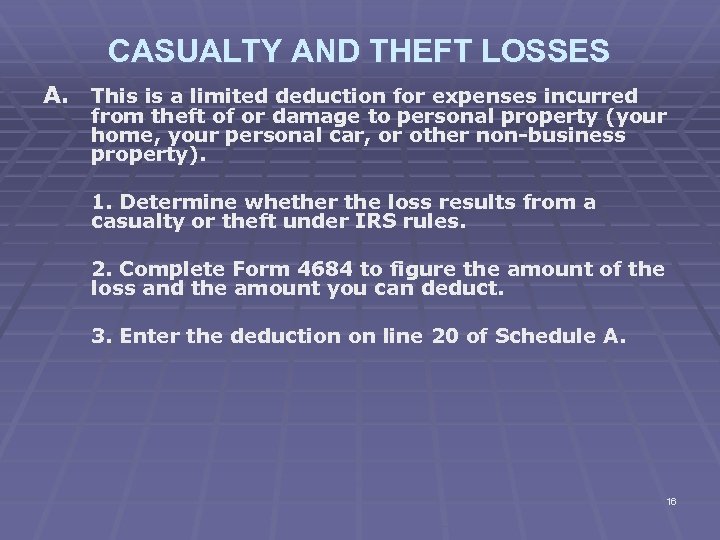 CASUALTY AND THEFT LOSSES

A. This is a limited deduction for expenses incurred from theft of or damage to personal property (your home, your personal car, or other non-business property).

1. Determine whether the loss results from a casualty or theft under IRS rules.

2. Complete Form 4684 to figure the amount of the loss and the amount you can deduct.

3. Enter the deduction on line 20 of Schedule A.

16